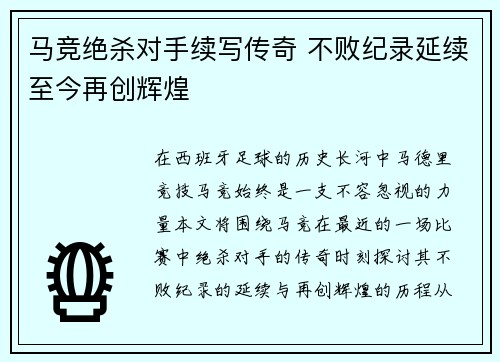 马竞绝杀对手续写传奇 不败纪录延续至今再创辉煌

在西班牙足球的历史长河中马德里竞技马竞始终是一支不容忽视的力量本文将围绕马竞在最近的一场比赛中绝杀对手的传奇时刻探讨其不败纪录的延续与再创辉煌的历程从